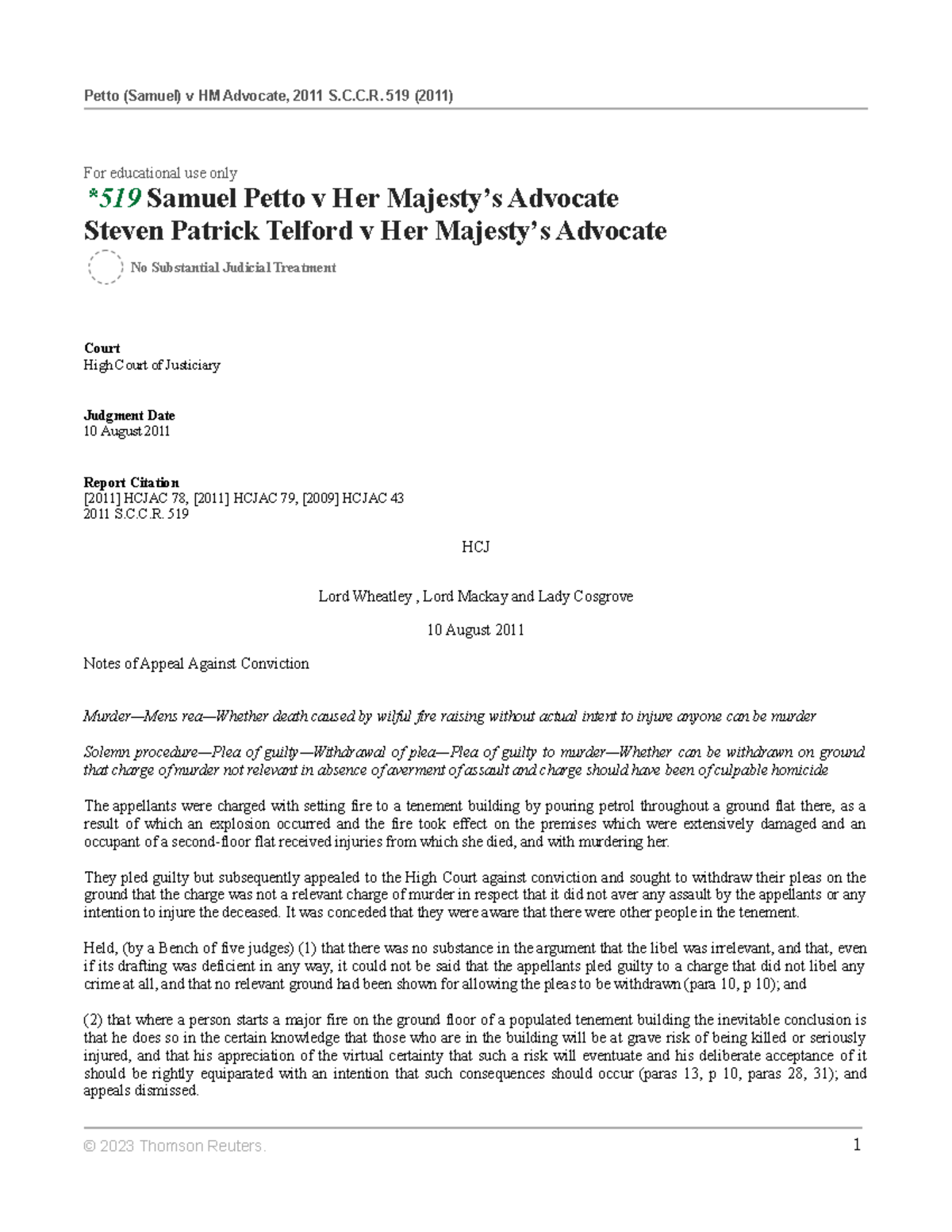 Petto (Samuel) v HM Advocate, 2011 S.C.C.R. 519 (2011)

For educational use only

*519 Samuel Petto v Her Majesty's Advocate
Steven Patrick Telford v Her Majesty's Advocate

No Substantial Judicial Treatment

Court
High Court of Justiciary

Judgment Date
10 August 2011

Report Citation
[2011] HCJAC 78, [2011] HCJAC 79, [2009] HCJAC 43
2011 S.C.C.R. 519

HCJ

Lord Wheatley , Lord Mackay and Lady Cosgrove

10 August 2011

Notes of Appeal Against Conviction

Murder—Mens rea—Whether death caused by wilful fire raising without actual intent to injure anyone can be murder

Solemn procedure—Plea of guilty—Withdrawal of plea—Plea of guilty to murder—Whether can be withdrawn on ground that charge of murder not relevant in absence of averment of assault and charge should have been of culpable homicide

The appellants were charged with setting fire to a tenement building by pouring petrol throughout a ground flat there, as a result of which an explosion occurred and the fire took effect on the premises which were extensively damaged and an occupant of a second-floor flat received injuries from which she died, and with murdering her.

They pled guilty but subsequently appealed to the High Court against conviction and sought to withdraw their pleas on the ground that the charge was not a relevant charge of murder in respect that it did not aver any assault by the appellants or any intention to injure the deceased. It was conceded that they were aware that there were other people in the tenement.

Held, (by a Bench of five judges) (1) that there was no substance in the argument that the libel was irrelevant, and that, even if its drafting was deficient in any way, it could not be said that the appellants pled guilty to a charge that did not libel any crime at all, and that no relevant ground had been shown for allowing the pleas to be withdrawn (para 10, p 10); and

(2) that where a person starts a major fire on the ground floor of a populated tenement building the inevitable conclusion is that he does so in the certain knowledge that those who are in the building will be at grave risk of being killed or seriously injured, and that his appreciation of the virtual certainty that such a risk will eventuate and his deliberate acceptance of it should be rightly equiparated with an intention that such consequences should occur (paras 13, p 10, paras 28, 31); and appeals dismissed.

© 2023 Thomson Reuters.

1